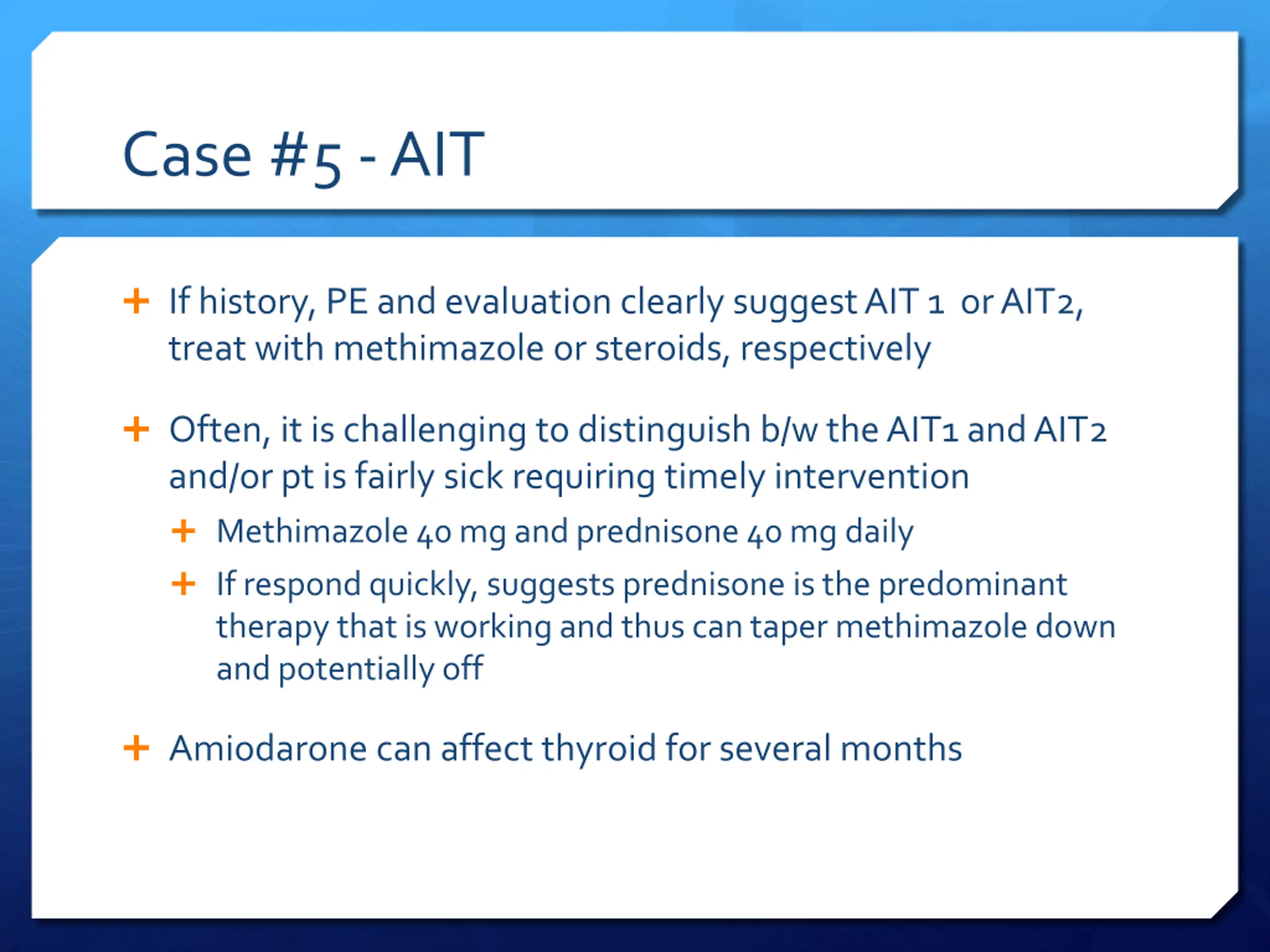 Case #5 - AIT

+ If history, PE and evaluation clearly suggest AIT 1 or AIT2, treat with methimazole or steroids, respectively

+ Often, it is challenging to distinguish b/w the AIT1 and AIT2 and/or pt is fairly sick requiring timely intervention

+ Methimazole 40 mg and prednisone 40 mg daily

+ If respond quickly, suggests prednisone is the predominant therapy that is working and thus can taper methimazole down and potentially off

+ Amiodarone can affect thyroid for several months